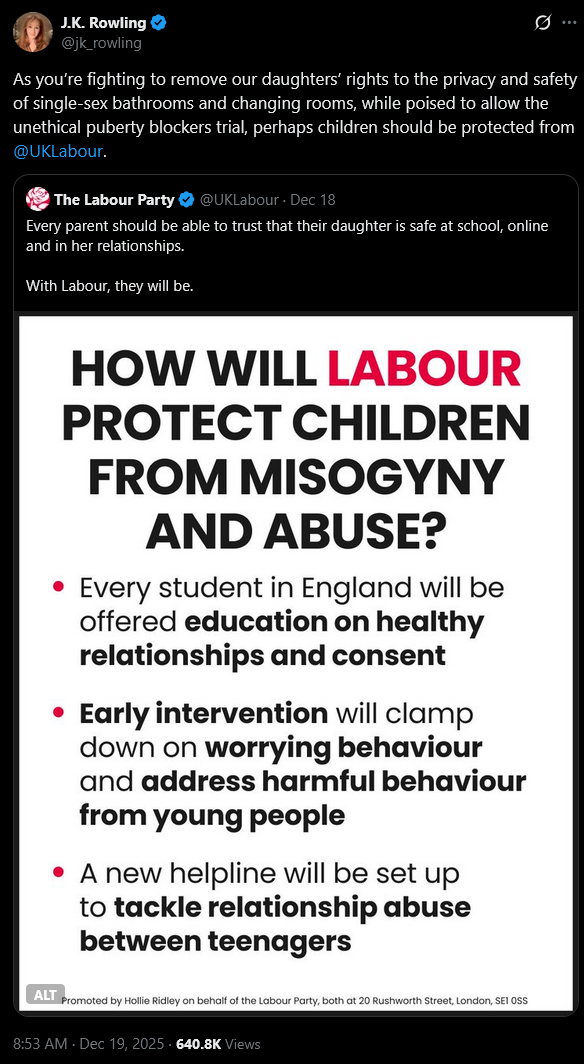 J.K. Rowling
@jk_rowling

As you're fighting to remove our daughters' rights to the privacy and safety of single-sex bathrooms and changing rooms, while poised to allow the unethical puberty blockers trial, perhaps children should be protected from @UKLabour.

The Labour Party @UKLabour · Dec 18
Every parent should be able to trust that their daughter is safe at school, online and in her relationships.

With Labour, they will be.

HOW WILL LABOUR PROTECT CHILDREN FROM MISOGYNY AND ABUSE?

• Every student in England will be offered education on healthy relationships and consent

• Early intervention will clamp down on worrying behaviour and address harmful behaviour from young people

• A new helpline will be set up to tackle relationship abuse between teenagers

ALT
Promoted by Hollie Ridley on behalf of the Labour Party, both at 20 Rushworth Street, London, SE1 0SS

8:53 AM · Dec 19, 2025 · 640.8K Views